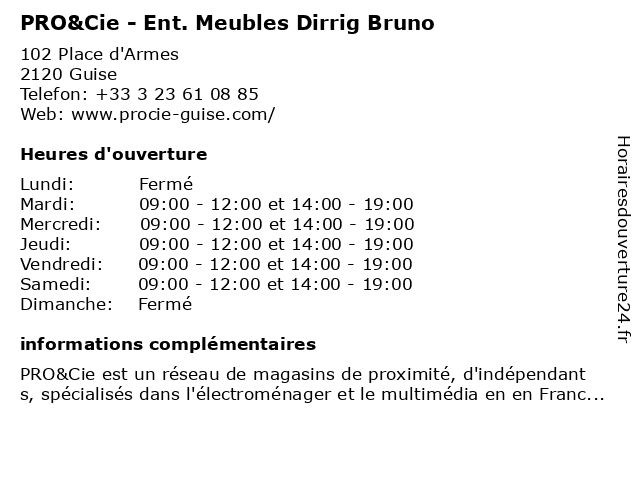 PRO&Cie - Ent. Meubles Dirrig Bruno

102 Place d'Armes
2120 Guise
Telefon: +33 3 23 61 08 85
Web: www.procie-guise.com/

Heures d'ouverture

| | |
|---|---|
| Lundi: | Fermé |
| Mardi: | 09:00 - 12:00 et 14:00 - 19:00 |
| Mercredi: | 09:00 - 12:00 et 14:00 - 19:00 |
| Jeudi: | 09:00 - 12:00 et 14:00 - 19:00 |
| Vendredi: | 09:00 - 12:00 et 14:00 - 19:00 |
| Samedi: | 09:00 - 12:00 et 14:00 - 19:00 |
| Dimanche: | Fermé |

informations complémentaires

PRO&Cie est un réseau de magasins de proximité, d'indépendant s, spécialisés dans l'électroménager et le multimédia en en Franc...

Horairesdouverture24.fr